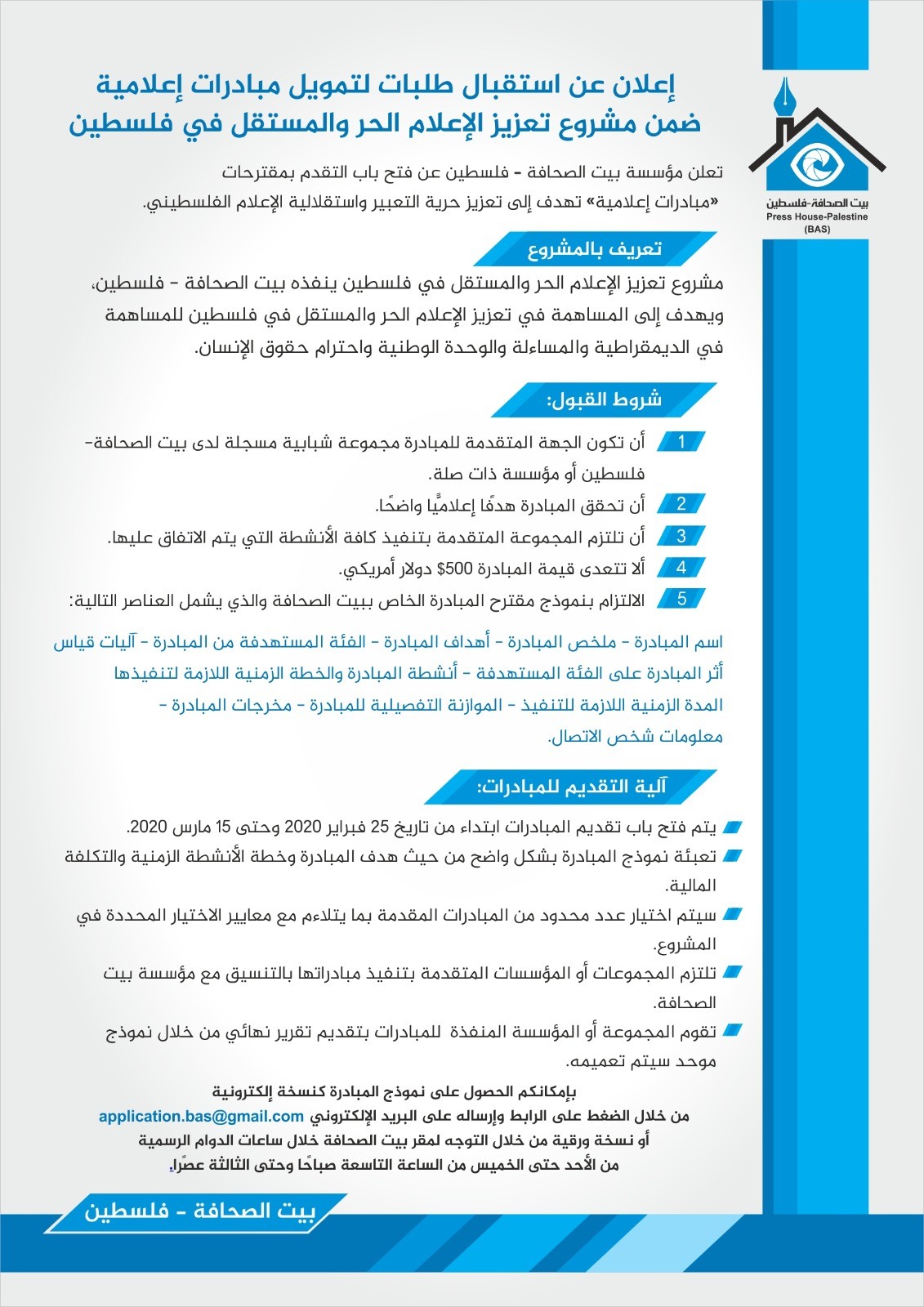 بيت الصحافة-فلسطين
Press House-Palestine
(BAS)

إعلان عن استقبال طلبات لتمويل مبادرات إعلامية
ضمن مشروع تعزيز الإعلام الحر والمستقل في فلسطين

تعلن مؤسسة بيت الصحافة - فلسطين عن فتح باب التقدم بمقترحات «مبادرات إعلامية» تهدف إلى تعزيز حرية التعبير واستقلالية الإعلام الفلسطيني.

تعريف بالمشروع

مشروع تعزيز الإعلام الحر والمستقل في فلسطين ينفذه بيت الصحافة - فلسطين، ويهدف إلى المساهمة في تعزيز الإعلام الحر والمستقل في فلسطين للمساهمة في الديمقراطية والمساءلة والوحدة الوطنية واحترام حقوق الإنسان.

شروط القبول:

1 أن تكون الجهة المتقدمة للمبادرة مجموعة شبابية مسجلة لدى بيت الصحافة- فلسطين أو مؤسسة ذات صلة.
2 أن تحقق المبادرة هدفًا إعلاميًا واضحًا.
3 أن تلتزم المجموعة المتقدمة بتنفيذ كافة الأنشطة التي يتم الاتفاق عليها.
4 ألا تتعدى قيمة المبادرة 500$ دولار أمريكي.
5 الالتزام بنموذج مقترح المبادرة الخاص ببيت الصحافة والذي يشمل العناصر التالية:

اسم المبادرة - ملخص المبادرة - أهداف المبادرة - الفئة المستهدفة من المبادرة - آليات قياس أثر المبادرة على الفئة المستهدفة - أنشطة المبادرة والخطة الزمنية اللازمة لتنفيذها المدة الزمنية اللازمة للتنفيذ - الموازنة التفصيلية للمبادرة - مخرجات المبادرة - معلومات شخص الاتصال.

آلية التقديم للمبادرات:

يتم فتح باب تقديم المبادرات ابتداء من تاريخ 25 فبراير 2020 وحتى 15 مارس 2020.
تعبئة نموذج المبادرة بشكل واضح من حيث هدف المبادرة وخطة الأنشطة الزمنية والتكلفة المالية.
سيتم اختيار عدد محدود من المبادرات المقدمة بما يتلاءم مع معايير الاختيار المحددة في المشروع.
تلتزم المجموعات أو المؤسسات المتقدمة بتنفيذ مبادراتها بالتنسيق مع مؤسسة بيت الصحافة.
تقوم المجموعة أو المؤسسة المنفذة للمبادرات بتقديم تقرير نهائي من خلال نموذج موحد سيتم تعميمه.

بإمكانكم الحصول على نموذج المبادرة كنسخة إلكترونية
من خلال الضغط على الرابط وإرساله على البريد الإلكتروني application.bas@gmail.com
أو نسخة ورقية من خلال التوجه لمقر بيت الصحافة خلال ساعات الدوام الرسمية
من الأحد حتى الخميس من الساعة التاسعة صباحًا وحتى الثالثة عصرًا.

بيت الصحافة - فلسطين